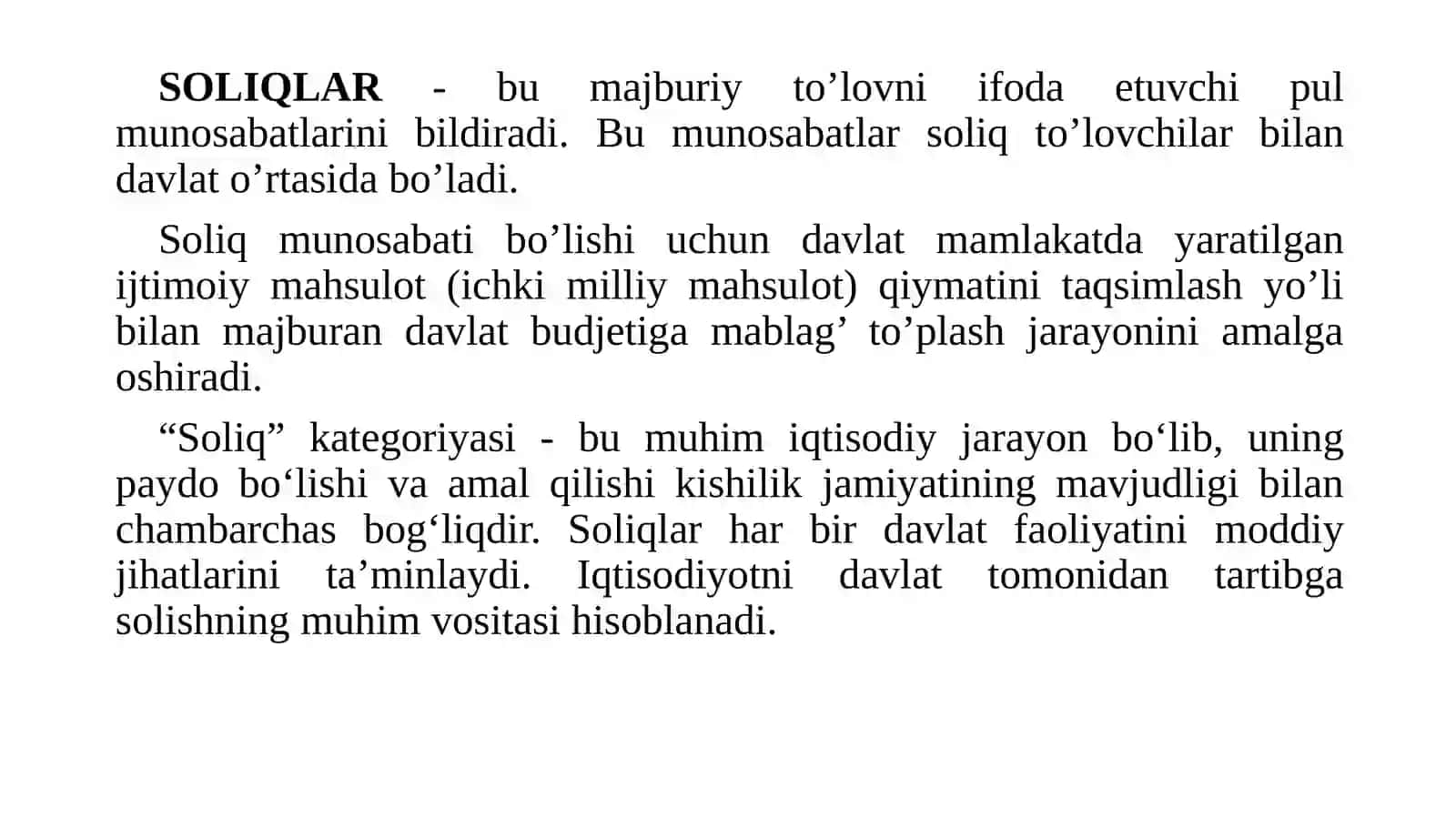 SOLIQLAR - bu majburiy to’lovni ifoda etuvchi pul munosabatlarini bildiradi. Bu munosabatlar soliq to’lovchilar bilan davlat o’rtasida bo’ladi.

Soliq munosabati bo’lishi uchun davlat mamlakatda yaratilgan ijtimoiy mahsulot (ichki milliy mahsulot) qiymatini taqsimlash yo’li bilan majburan davlat budjetiga mablag’ to’plash jarayonini amalga oshiradi.

“Soliq” kategoriyasi - bu muhim iqtisodiy jarayon bo‘lib, uning paydo bo‘lishi va amal qilishi kishilik jamiyatining mavjudligi bilan chambarchas bog‘liqdir. Soliqlar har bir davlat faoliyatini moddiy jihatlarini ta’minlaydi. Iqtisodiyotni davlat tomonidan tartibga solishning muhim vositasi hisoblanadi.